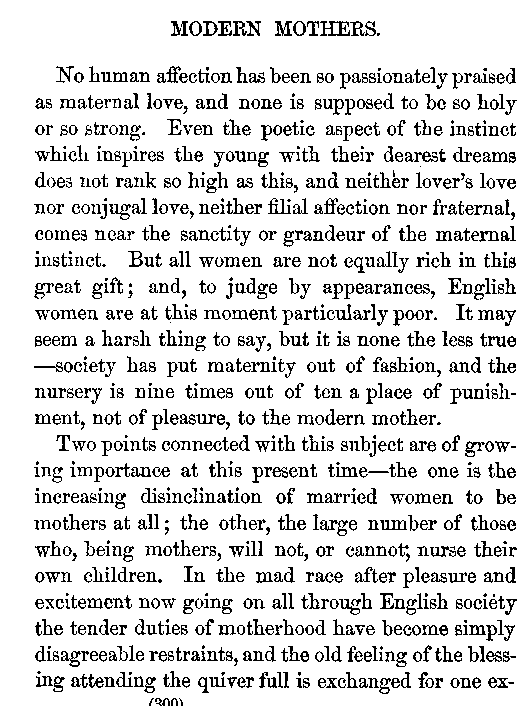 MODERN MOTHERS.

No human affection has been so passionately praised as maternal love, and none is supposed to be so holy or so strong. Even the poetic aspect of the instinct which inspires the young with their dearest dreams does not rank so high as this, and neither lover's love nor conjugal love, neither filial affection nor fraternal, comes near the sanctity or grandeur of the maternal instinct. But all women are not equally rich in this great gift; and, to judge by appearances, English women are at this moment particularly poor. It may seem a harsh thing to say, but it is none the less true —society has put maternity out of fashion, and the nursery is nine times out of ten a place of punishment, not of pleasure, to the modern mother.

Two points connected with this subject are of growing importance at this present time—the one is the increasing disinclination of married women to be mothers at all; the other, the large number of those who, being mothers, will not, or cannot, nurse their own children. In the mad race after pleasure and excitement now going on all through English society the tender duties of motherhood have become simply disagreeable restraints, and the old feeling of the blessing attending the quiver full is exchanged for one ex-

(300)